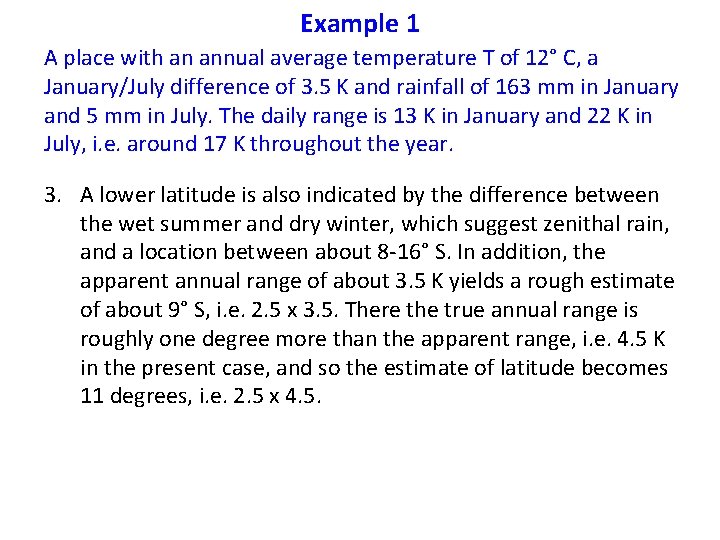 Example 1

A place with an annual average temperature T of 12° C, a January/July difference of 3.5 K and rainfall of 163 mm in January and 5 mm in July. The daily range is 13 K in January and 22 K in July, i.e. around 17 K throughout the year.

3. A lower latitude is also indicated by the difference between the wet summer and dry winter, which suggest zenithal rain, and a location between about 8-16° S. In addition, the apparent annual range of about 3.5 K yields a rough estimate of about 9° S, i.e. 2.5 x 3.5. There the true annual range is roughly one degree more than the apparent range, i.e. 4.5 K in the present case, and so the estimate of latitude becomes 11 degrees, i.e. 2.5 x 4.5.